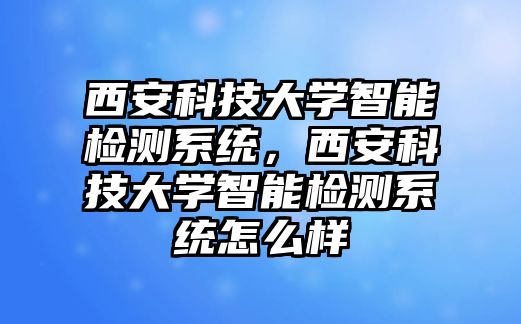 西安科技大学智能检测系统，西安科技大学智能检测系统怎么样